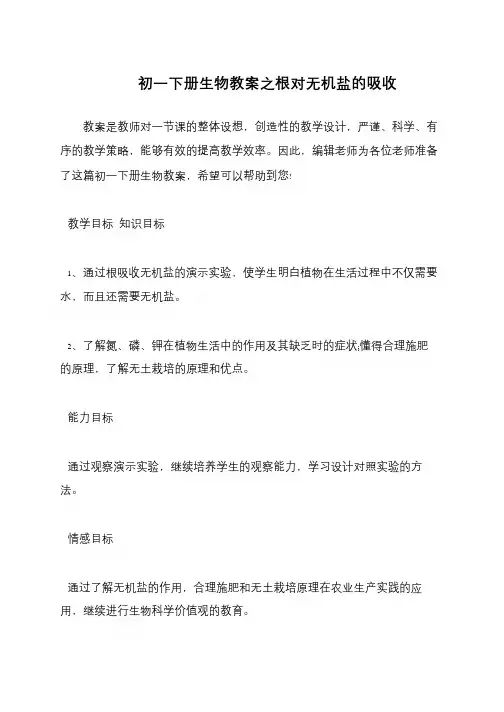 初一下册生物教案之根对无机盐的吸收

教案是教师对一节课的整体设想，创造性的教学设计，严谨、科学、有序的教学策略，能够有效的提高教学效率。因此，编辑老师为各位老师准备了这篇初一下册生物教案，希望可以帮助到您!

教学目标 知识目标

1、通过根吸收无机盐的演示实验，使学生明白植物在生活过程中不仅需要水，而且还需要无机盐。

2、了解氮、磷、钾在植物生活中的作用及其缺乏时的症状;懂得合理施肥的原理，了解无土栽培的原理和优点。

能力目标

通过观察演示实验，继续培养学生的观察能力，学习设计对照实验的方法。

情感目标

通过了解无机盐的作用，合理施肥和无土栽培原理在农业生产实践的应用，继续进行生物科学价值观的教育。